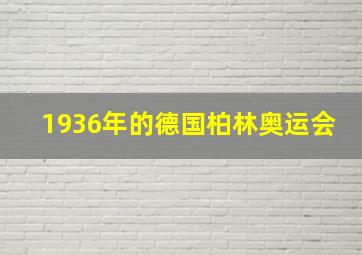 1936年的德国柏林奥运会